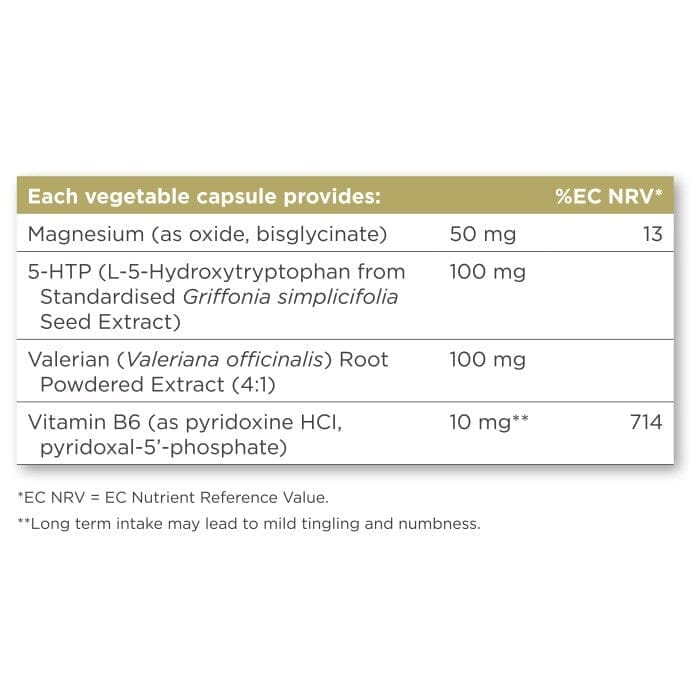 | Each vegetable capsule provides: | | %EC NRV* |
|---|---|---|
| Magnesium (as oxide, bisglycinate) | 50 mg | 13 |
| 5-HTP (L-5-Hydroxytryptophan from Standardised Griffonia simplicifolia Seed Extract) | 100 mg | |
| Valerian (Valeriana officinalis) Root Powdered Extract (4:1) | 100 mg | |
| Vitamin B6 (as pyridoxine HCl, pyridoxal-5'-phosphate) | 10 mg** | 714 |

*EC NRV = EC Nutrient Reference Value.

**Long term intake may lead to mild tingling and numbness.